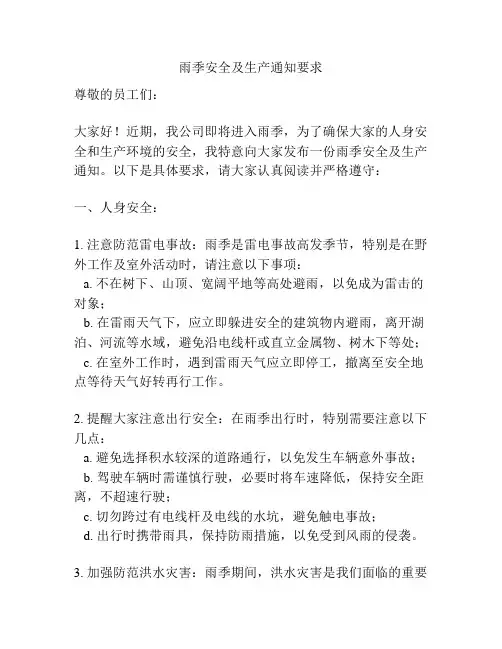 雨季安全及生产通知要求

尊敬的员工们：

大家好！近期，我公司即将进入雨季，为了确保大家的人身安全和生产环境的安全，我特意向大家发布一份雨季安全及生产通知。以下是具体要求，请大家认真阅读并严格遵守：

一、人身安全：

1. 注意防范雷电事故：雨季是雷电事故高发季节，特别是在野外工作及室外活动时，请注意以下事项：
a. 不在树下、山顶、宽阔平地等高处避雨，以免成为雷击的对象；
b. 在雷雨天气下，应立即躲进安全的建筑物内避雨，离开湖泊、河流等水域，避免沿电线杆或直立金属物、树木下等处；
c. 在室外工作时，遇到雷雨天气应立即停工，撤离至安全地点等待天气好转再行工作。

2. 提醒大家注意出行安全：在雨季出行时，特别需要注意以下几点：
a. 避免选择积水较深的道路通行，以免发生车辆意外事故；
b. 驾驶车辆时需谨慎行驶，必要时将车速降低，保持安全距离，不超速行驶；
c. 切勿跨过有电线杆及电线的水坑，避免触电事故；
d. 出行时携带雨具，保持防雨措施，以免受到风雨的侵袭。

3. 加强防范洪水灾害：雨季期间，洪水灾害是我们面临的重要